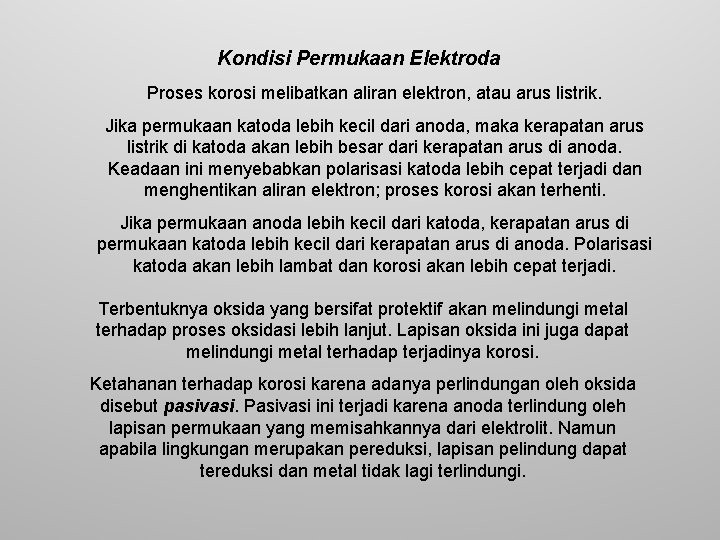 Kondisi Permukaan Elektroda

Proses korosi melibatkan aliran elektron, atau arus listrik.

Jika permukaan katoda lebih kecil dari anoda, maka kerapatan arus listrik di katoda akan lebih besar dari kerapatan arus di anoda. Keadaan ini menyebabkan polarisasi katoda lebih cepat terjadi dan menghentikan aliran elektron; proses korosi akan terhenti.

Jika permukaan anoda lebih kecil dari katoda, kerapatan arus di permukaan katoda lebih kecil dari kerapatan arus di anoda. Polarisasi katoda akan lebih lambat dan korosi akan lebih cepat terjadi.

Terbentuknya oksida yang bersifat protektif akan melindungi metal terhadap proses oksidasi lebih lanjut. Lapisan oksida ini juga dapat melindungi metal terhadap terjadinya korosi.

Ketahanan terhadap korosi karena adanya perlindungan oleh oksida disebut pasivasi. Pasivasi ini terjadi karena anoda terlindung oleh lapisan permukaan yang memisahkannya dari elektrolit. Namun apabila lingkungan merupakan pereduksi, lapisan pelindung dapat tereduksi dan metal tidak lagi terlindungi.